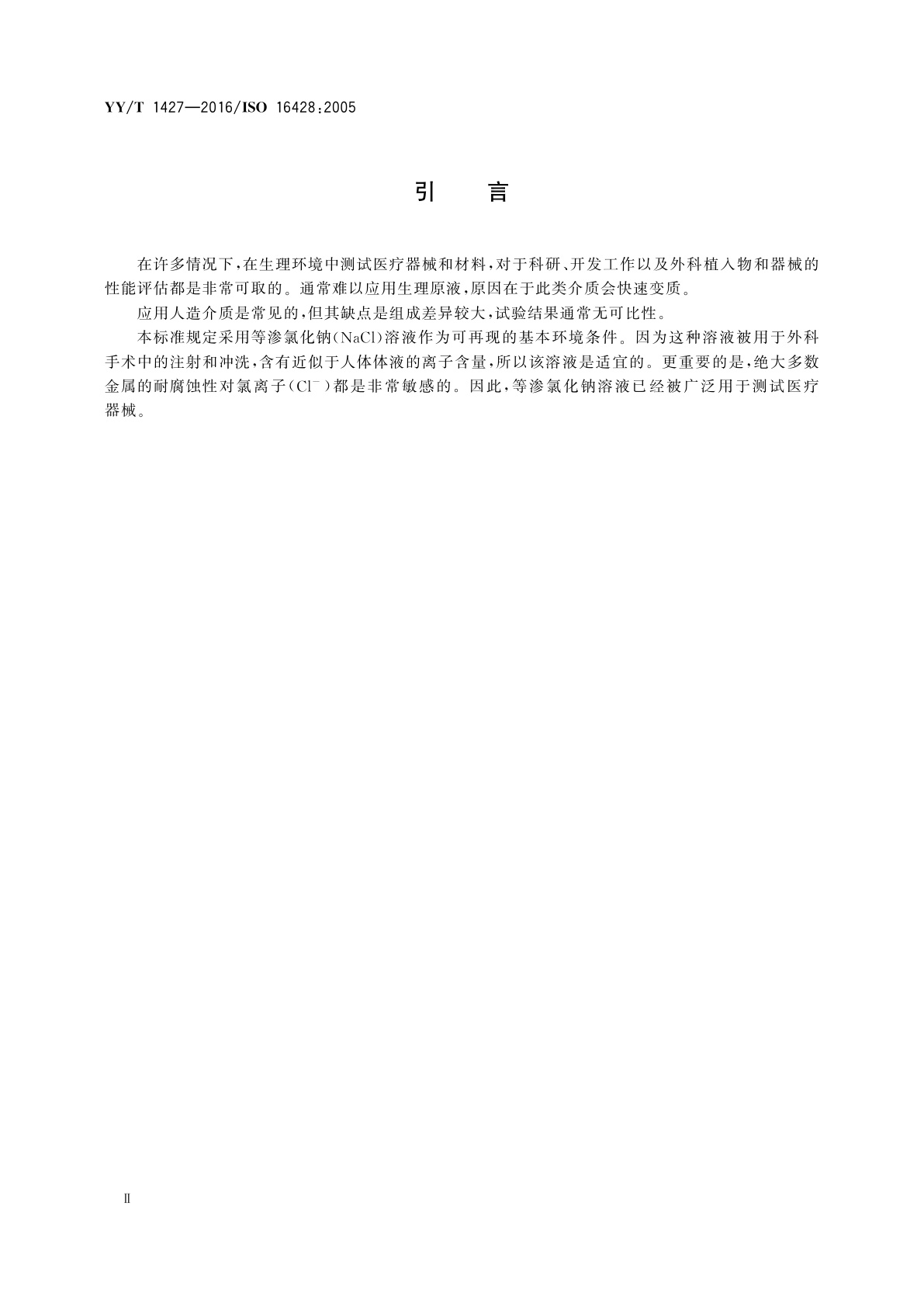 YY/T 1427—2016/ISO 16428:2005

引　言

在许多情况下，在生理环境中测试医疗器械和材料，对于科研、开发工作以及外科植入物和器械的性能评估都是非常可取的。通常难以应用生理原液，原因在于此类介质会快速变质。

应用人造介质是常见的，但其缺点是组成差异较大，试验结果通常无可比性。

本标准规定采用等渗氯化钠（$NaCl$）溶液作为可再现的基本环境条件。因为这种溶液被用于外科手术中的注射和冲洗，含有近似于人体体液的离子含量，所以该溶液是适宜的。更重要的是，绝大多数金属的耐腐蚀性对氯离子（$Cl^-$）都是非常敏感的。因此，等渗氯化钠溶液已经被广泛用于测试医疗器械。

Ⅱ